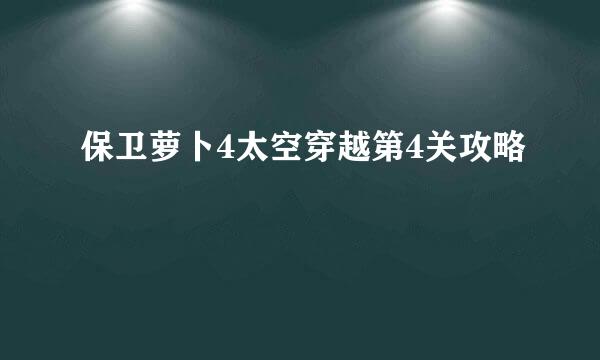 保卫萝卜4太空穿越第4关攻略